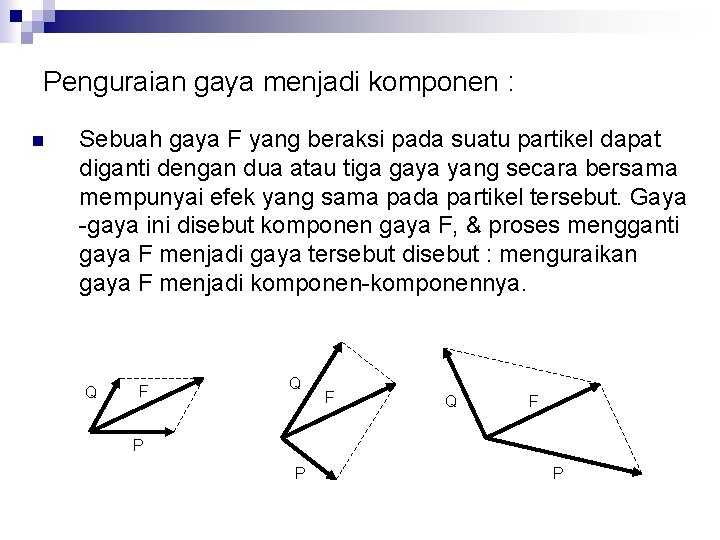 Penguraian gaya menjadi komponen :

Sebuah gaya F yang beraksi pada suatu partikel dapat diganti dengan dua atau tiga gaya yang secara bersama mempunyai efek yang sama pada partikel tersebut. Gaya -gaya ini disebut komponen gaya F, & proses mengganti gaya F menjadi gaya tersebut disebut : menguraikan gaya F menjadi komponen-komponennya.

Q F P

Q F P

Q F P